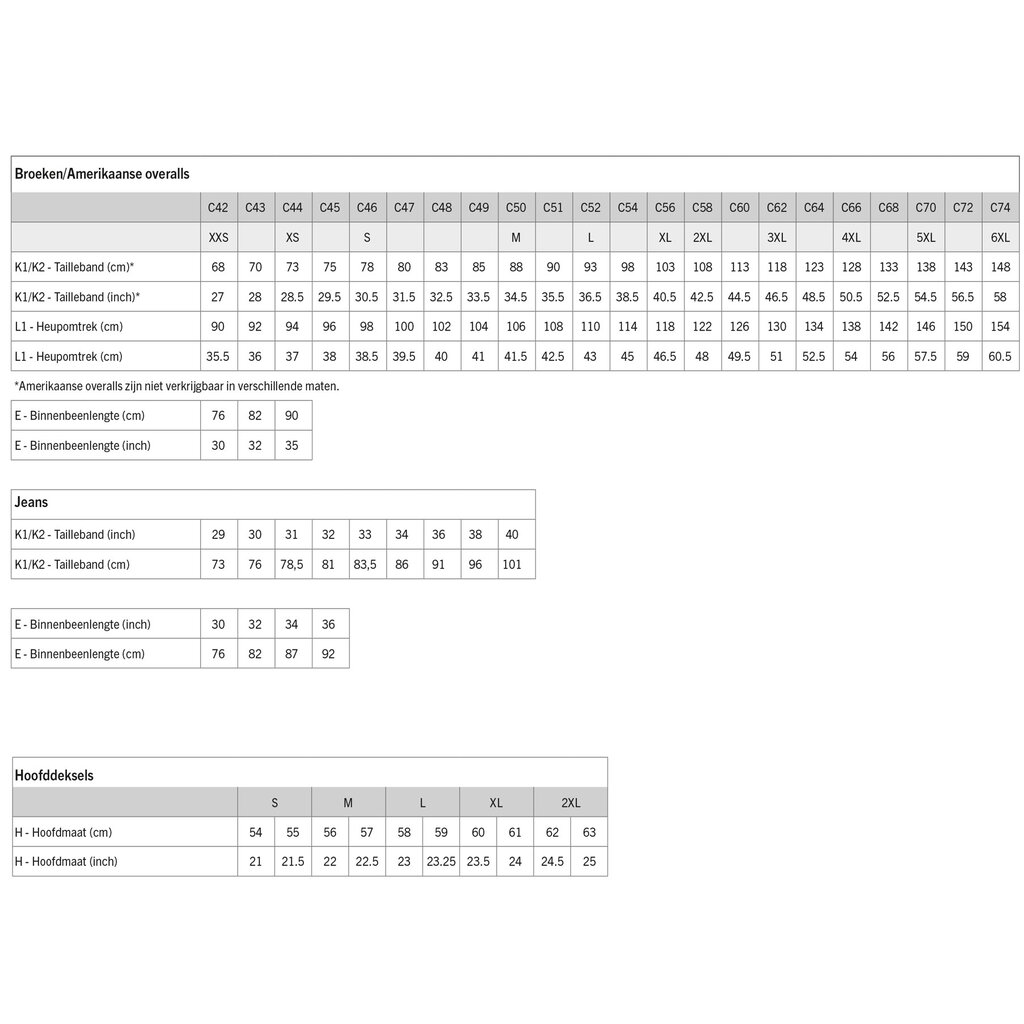 Broeken/Amerikaanse overalls

| | C42 | C43 | C44 | C45 | C46 | C47 | C48 | C49 | C50 | C51 | C52 | C54 | C56 | C58 | C60 | C62 | C64 | C66 | C68 | C70 | C72 | C74 |
|---|---|---|---|---|---|---|---|---|---|---|---|---|---|---|---|---|---|---|---|---|---|---|
| | XXS | | XS | | S | | | | M | | L | | XL | 2XL | | 3XL | | 4XL | | 5XL | | 6XL |
| K1/K2 - Tailleband (cm)* | 68 | 70 | 73 | 75 | 78 | 80 | 83 | 85 | 88 | 90 | 93 | 98 | 103 | 108 | 113 | 118 | 123 | 128 | 133 | 138 | 143 | 148 |
| K1/K2 - Tailleband (inch)* | 27 | 28 | 28.5 | 29.5 | 30.5 | 31.5 | 32.5 | 33.5 | 34.5 | 35.5 | 36.5 | 38.5 | 40.5 | 42.5 | 44.5 | 46.5 | 48.5 | 50.5 | 52.5 | 54.5 | 56.5 | 58 |
| L1 - Heupomtrek (cm) | 90 | 92 | 94 | 96 | 98 | 100 | 102 | 104 | 106 | 108 | 110 | 114 | 118 | 122 | 126 | 130 | 134 | 138 | 142 | 146 | 150 | 154 |
| L1 - Heupomtrek (cm) | 35.5 | 36 | 37 | 38 | 38.5 | 39.5 | 40 | 41 | 41.5 | 42.5 | 43 | 45 | 46.5 | 48 | 49.5 | 51 | 52.5 | 54 | 56 | 57.5 | 59 | 60.5 |

*Amerikaanse overalls zijn niet verkrijgbaar in verschillende maten.

| E - Binnenbeenlengte (cm) | 76 | 82 | 90 |
|---|---|---|---|
| E - Binnenbeenlengte (inch) | 30 | 32 | 35 |

Jeans

| K1/K2 - Tailleband (inch) | 29 | 30 | 31 | 32 | 33 | 34 | 36 | 38 | 40 |
|---|---|---|---|---|---|---|---|---|---|
| K1/K2 - Tailleband (cm) | 73 | 76 | 78,5 | 81 | 83,5 | 86 | 91 | 96 | 101 |

| E - Binnenbeenlengte (inch) | 30 | 32 | 34 | 36 |
|---|---|---|---|---|
| E - Binnenbeenlengte (cm) | 76 | 82 | 87 | 92 |

Hoofddeksels

| | S | | M | | L | | XL | | 2XL | |
|---|---|---|---|---|---|---|---|---|---|---|
| H - Hoofdmaat (cm) | 54 | 55 | 56 | 57 | 58 | 59 | 60 | 61 | 62 | 63 |
| H - Hoofdmaat (inch) | 21 | 21.5 | 22 | 22.5 | 23 | 23.25 | 23.5 | 24 | 24.5 | 25 |